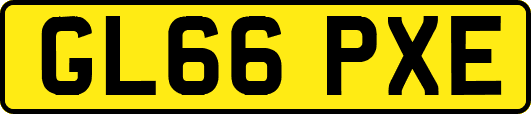 GL66 PXE